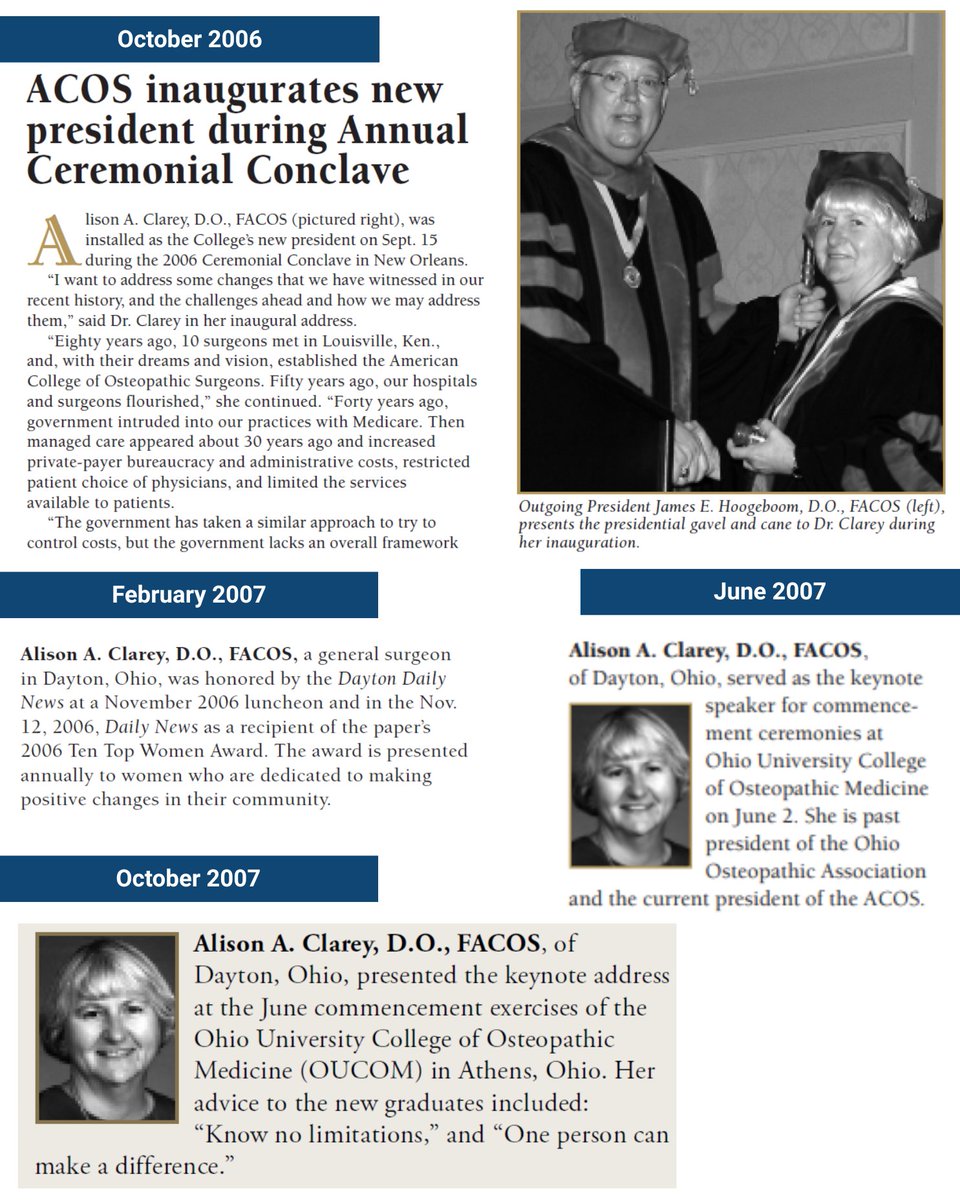 October 2006

ACOS inaugurates new president during Annual Ceremonial Conclave

Alison A. Clarey, D.O., FACOS (pictured right), was installed as the College's new president on Sept. 15 during the 2006 Ceremonial Conclave in New Orleans.

"I want to address some changes that we have witnessed in our recent history, and the challenges ahead and how we may address them," said Dr. Clarey in her inaugural address.

"Eighty years ago, 10 surgeons met in Louisville, Ken., and, with their dreams and vision, established the American College of Osteopathic Surgeons. Fifty years ago, our hospitals and surgeons flourished," she continued. "Forty years ago, government intruded into our practices with Medicare. Then managed care appeared about 30 years ago and increased private-payer bureaucracy and administrative costs, restricted patient choice of physicians, and limited the services available to patients.

"The government has taken a similar approach to try to control costs, but the government lacks an overall framework

Outgoing President James E. Hoogeboom, D.O., FACOS (left), presents the presidential gavel and cane to Dr. Clarey during her inauguration.

February 2007

Alison A. Clarey, D.O., FACOS, a general surgeon in Dayton, Ohio, was honored by the Dayton Daily News at a November 2006 luncheon and in the Nov. 12, 2006, Daily News as a recipient of the paper's 2006 Ten Top Women Award. The award is presented annually to women who are dedicated to making positive changes in their community.

June 2007

Alison A. Clarey, D.O., FACOS, of Dayton, Ohio, served as the keynote speaker for commencement ceremonies at Ohio University College of Osteopathic Medicine on June 2. She is past president of the Ohio Osteopathic Association and the current president of the ACOS.

October 2007

Alison A. Clarey, D.O., FACOS, of Dayton, Ohio, presented the keynote address at the June commencement exercises of the Ohio University College of Osteopathic Medicine (OUCOM) in Athens, Ohio. Her advice to the new graduates included: "Know no limitations," and "One person can make a difference."